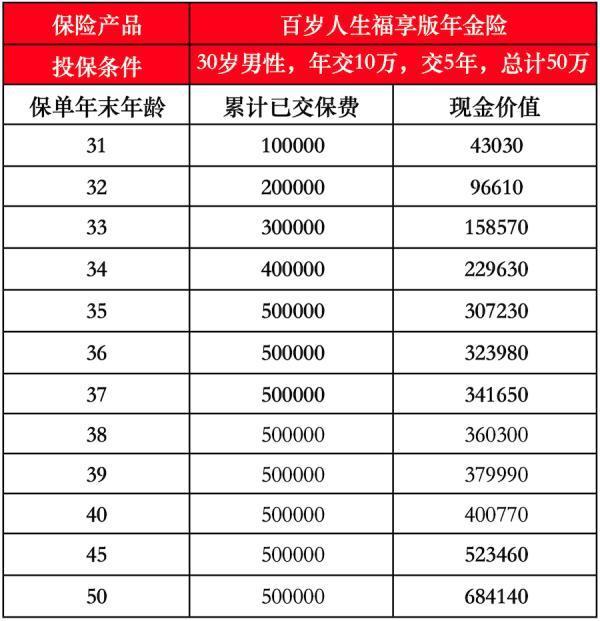 | 保险产品 | 百岁人生福享版年金险 | |
|---|---|---|
| 投保条件 | 30岁男性，年交10万，交5年，总计50万 | |
| 保单年末年龄 | 累计已交保费 | 现金价值 |
| 31 | 100000 | 43030 |
| 32 | 200000 | 96610 |
| 33 | 300000 | 158570 |
| 34 | 400000 | 229630 |
| 35 | 500000 | 307230 |
| 36 | 500000 | 323980 |
| 37 | 500000 | 341650 |
| 38 | 500000 | 360300 |
| 39 | 500000 | 379990 |
| 40 | 500000 | 400770 |
| 45 | 500000 | 523460 |
| 50 | 500000 | 684140 |